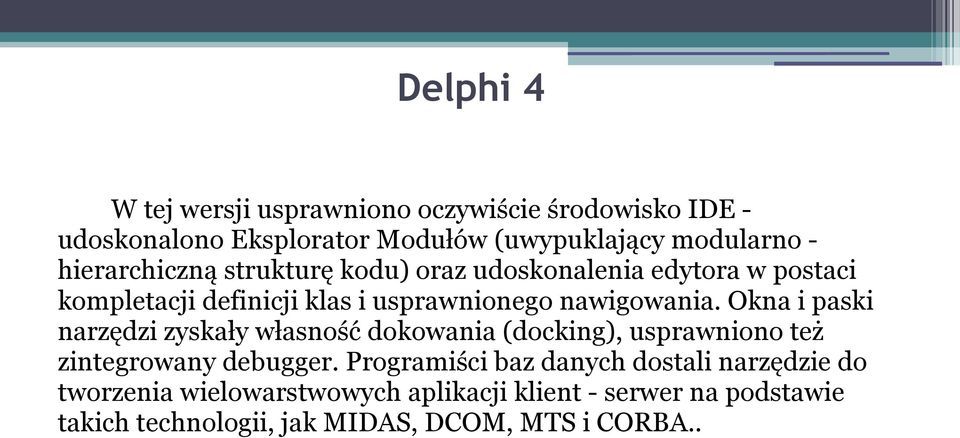 Delphi 4

W tej wersji usprawniono oczywiście środowisko IDE - udoskonalono Eksplorator Modułów (uwypuklający modularno - hierarchiczną strukturę kodu) oraz udoskonalenia edytora w postaci kompletacji definicji klas i usprawnionego nawigowania. Okna i paski narzędzi zyskały własność dokowania (docking), usprawniono też zintegrowany debugger. Programiści baz danych dostali narzędzie do tworzenia wielowarstwowych aplikacji klient - serwer na podstawie takich technologii, jak MIDAS, DCOM, MTS i CORBA..